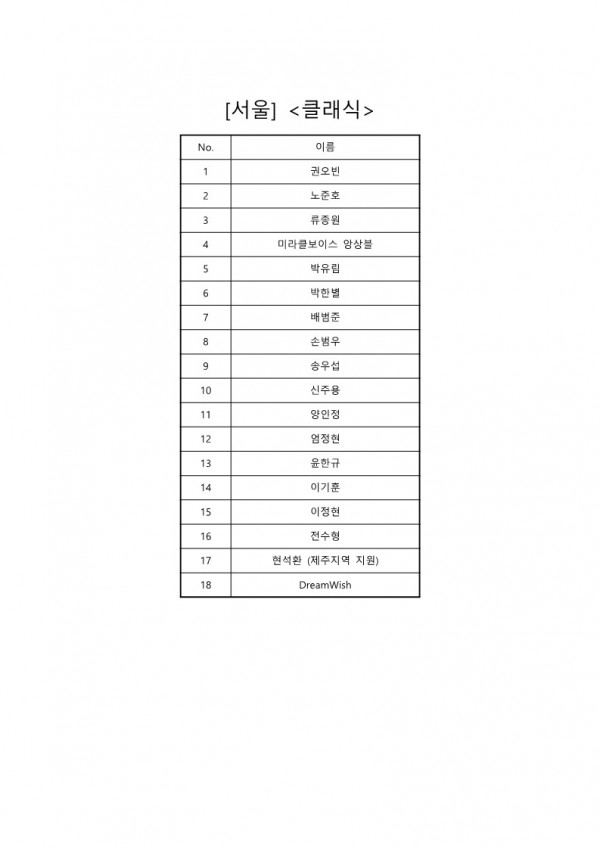 [서울] <클래식>

| No. | 이름 |
|---|---|
| 1 | 권오빈 |
| 2 | 노준호 |
| 3 | 류종원 |
| 4 | 미라클보이스 앙상블 |
| 5 | 박유림 |
| 6 | 박한별 |
| 7 | 배범준 |
| 8 | 손범우 |
| 9 | 송우섭 |
| 10 | 신주용 |
| 11 | 양인정 |
| 12 | 엄정현 |
| 13 | 윤한규 |
| 14 | 이기훈 |
| 15 | 이정현 |
| 16 | 전수형 |
| 17 | 현석환 (제주지역 지원) |
| 18 | DreamWish |